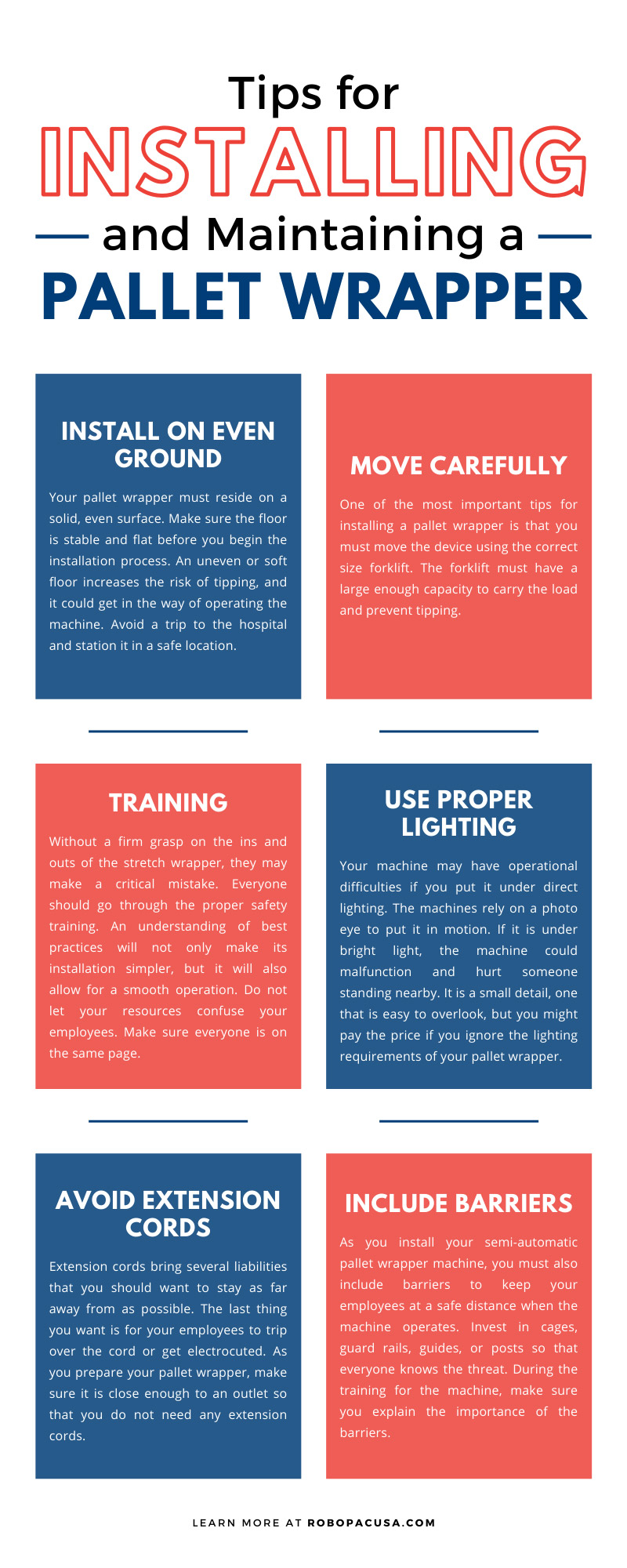 Tips for

INSTALLING

and Maintaining a

PALLET WRAPPER

INSTALL ON EVEN GROUND

Your pallet wrapper must reside on a solid, even surface. Make sure the floor is stable and flat before you begin the installation process. An uneven or soft floor increases the risk of tipping, and it could get in the way of operating the machine. Avoid a trip to the hospital and station it in a safe location.

MOVE CAREFULLY

One of the most important tips for installing a pallet wrapper is that you must move the device using the correct size forklift. The forklift must have a large enough capacity to carry the load and prevent tipping.

TRAINING

Without a firm grasp on the ins and outs of the stretch wrapper, they may make a critical mistake. Everyone should go through the proper safety training. An understanding of best practices will not only make its installation simpler, but it will also allow for a smooth operation. Do not let your resources confuse your employees. Make sure everyone is on the same page.

USE PROPER LIGHTING

Your machine may have operational difficulties if you put it under direct lighting. The machines rely on a photo eye to put it in motion. If it is under bright light, the machine could malfunction and hurt someone standing nearby. It is a small detail, one that is easy to overlook, but you might pay the price if you ignore the lighting requirements of your pallet wrapper.

AVOID EXTENSION CORDS

Extension cords bring several liabilities that you should want to stay as far away from as possible. The last thing you want is for your employees to trip over the cord or get electrocuted. As you prepare your pallet wrapper, make sure it is close enough to an outlet so that you do not need any extension cords.

INCLUDE BARRIERS

As you install your semi-automatic pallet wrapper machine, you must also include barriers to keep your employees at a safe distance when the machine operates. Invest in cages, guard rails, guides, or posts so that everyone knows the threat. During the training for the machine, make sure you explain the importance of the barriers.

LEARN MORE AT ROBOPACUSA.COM